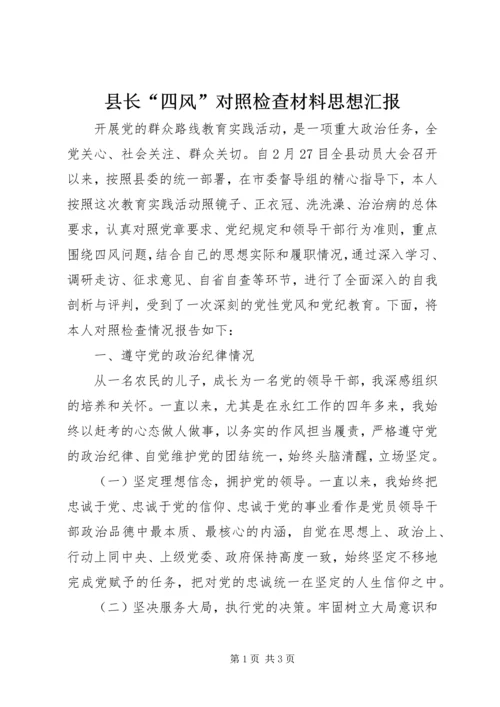 县长“四风”对照检查材料思想汇报

开展党的群众路线教育实践活动，是一项重大政治任务，全党关心、社会关注、群众关切。自2月27日全县动员大会召开以来，按照县委的统一部署，在市委督导组的精心指导下，本人按照这次教育实践活动照镜子、正衣冠、洗洗澡、治治病的总体要求，认真对照党章要求、党纪规定和领导干部行为准则，重点围绕四风问题，结合自己的思想实际和履职情况，通过深入学习、调研走访、征求意见、自省自查等环节，进行了全面深入的自我剖析与评判，受到了一次深刻的党性党风和党纪教育。下面，将本人对照检查情况报告如下：

一、遵守党的政治纪律情况

从一名农民的儿子，成长为一名党的领导干部，我深感组织的培养和关怀。一直以来，尤其是在永红工作的四年多来，我始终以赶考的心态做人做事，以务实的作风担当履责，严格遵守党的政治纪律、自觉维护党的团结统一，始终头脑清醒，立场坚定。

（一）坚定理想信念，拥护党的领导。一直以来，我始终把忠诚于党、忠诚于党的信仰、忠诚于党的事业看作是党员领导干部政治品德中最本质、最核心的内涵，自觉在思想上、政治上、行动上同中央、上级党委、政府保持高度一致，始终坚定不移地完成党赋予的任务，把对党的忠诚统一在坚定的人生信仰之中。

（二）坚决服务大局，执行党的决策。牢固树立大局意识和

第1页 共3页